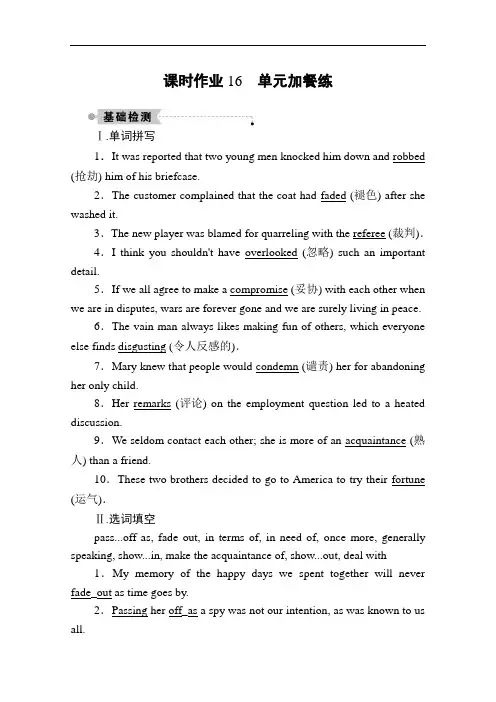 课时作业 16　单元加餐练

基础检测

Ⅰ.单词拼写

1．It was reported that two young men knocked him down and robbed (抢劫) him of his briefcase.

2．The customer complained that the coat had faded (褪色) after she washed it.

3．The new player was blamed for quarreling with the referee (裁判).

4．I think you shouldn't have overlooked (忽略) such an important detail.

5．If we all agree to make a compromise (妥协) with each other when we are in disputes, wars are forever gone and we are surely living in peace.

6．The vain man always likes making fun of others, which everyone else finds disgusting (令人反感的).

7．Mary knew that people would condemn (谴责) her for abandoning her only child.

8．Her remarks (评论) on the employment question led to a heated discussion.

9．We seldom contact each other; she is more of an acquaintance (熟人) than a friend.

10．These two brothers decided to go to America to try their fortune (运气).

Ⅱ.选词填空

pass...off as, fade out, in terms of, in need of, once more, generally speaking, show...in, make the acquaintance of, show...out, deal with

1．My memory of the happy days we spent together will never fade_out as time goes by.

2．Passing her off_as a spy was not our intention, as was known to us all.